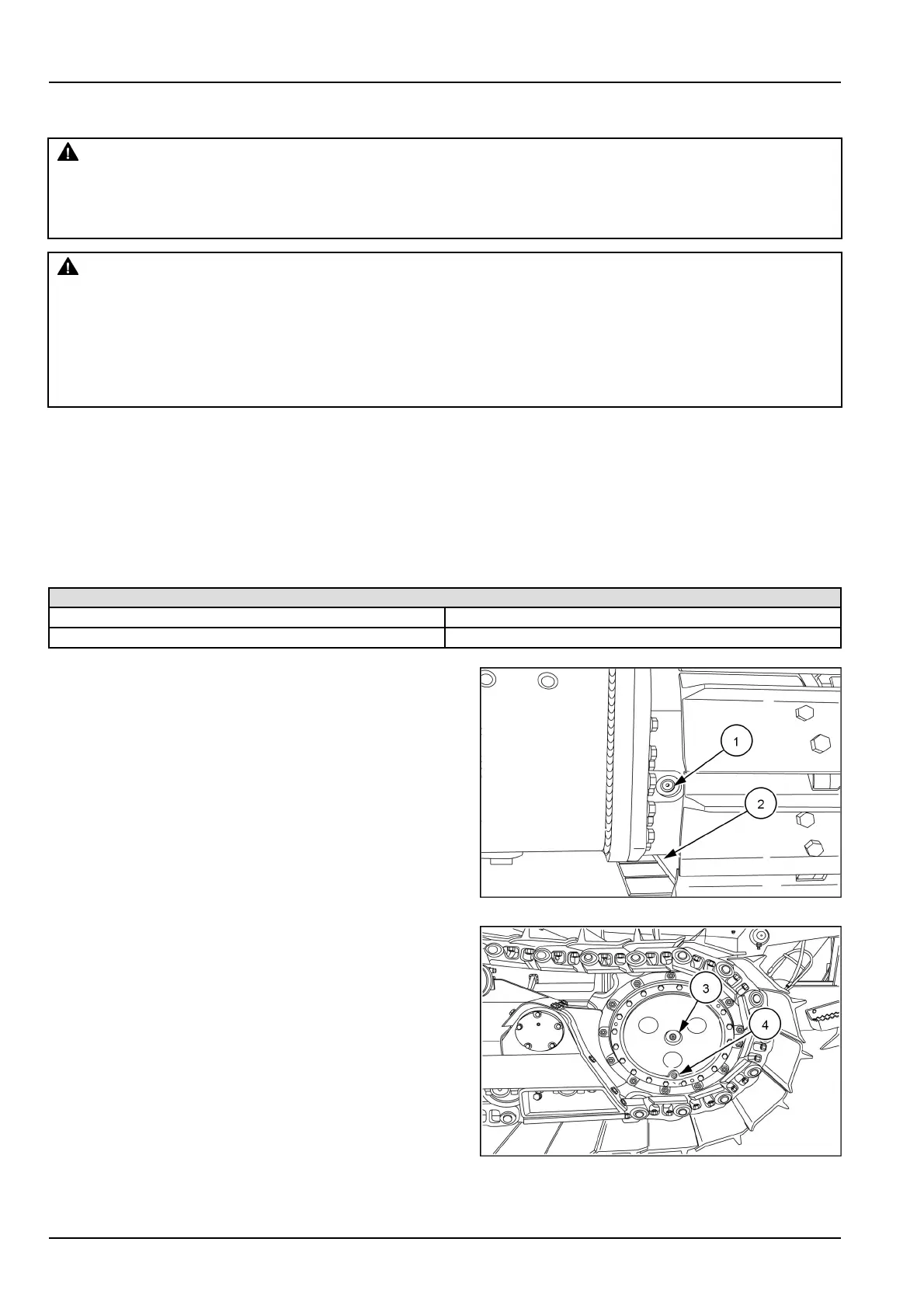 1

2

3

4